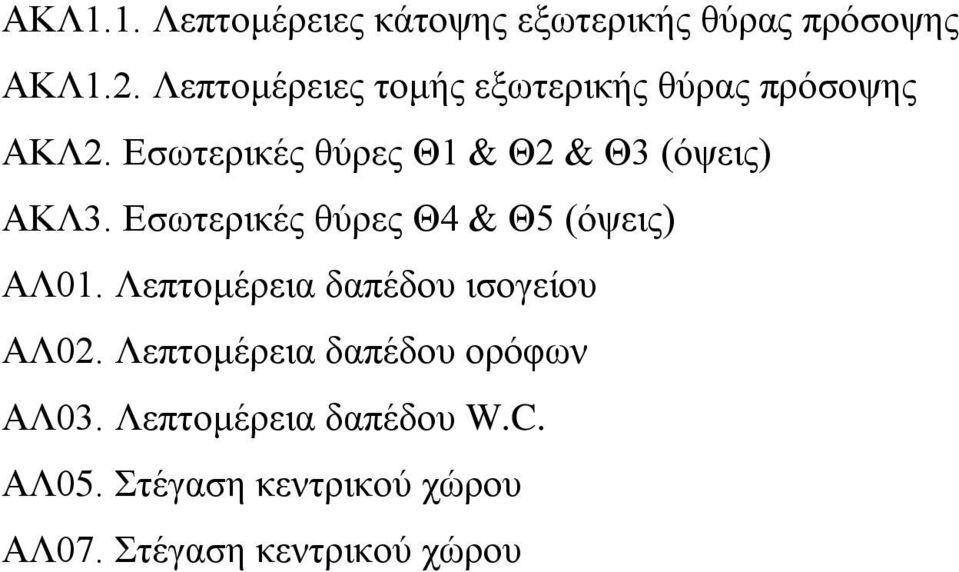 ΑΚΛ1.1. Λεπτομέρειες κάτοψης εξωτερικής θύρας πρόσοψης

ΑΚΛ1.2. Λεπτομέρειες τομής εξωτερικής θύρας πρόσοψης

ΑΚΛ2. Εσωτερικές θύρες Θ1 & Θ2 & Θ3 (όψεις)

ΑΚΛ3. Εσωτερικές θύρες Θ4 & Θ5 (όψεις)

ΑΛ01. Λεπτομέρεια δαπέδου ισογείου

ΑΛ02. Λεπτομέρεια δαπέδου ορόφων

ΑΛ03. Λεπτομέρεια δαπέδου W.C.

ΑΛ05. Στέγαση κεντρικού χώρου

ΑΛ07. Στέγαση κεντρικού χώρου